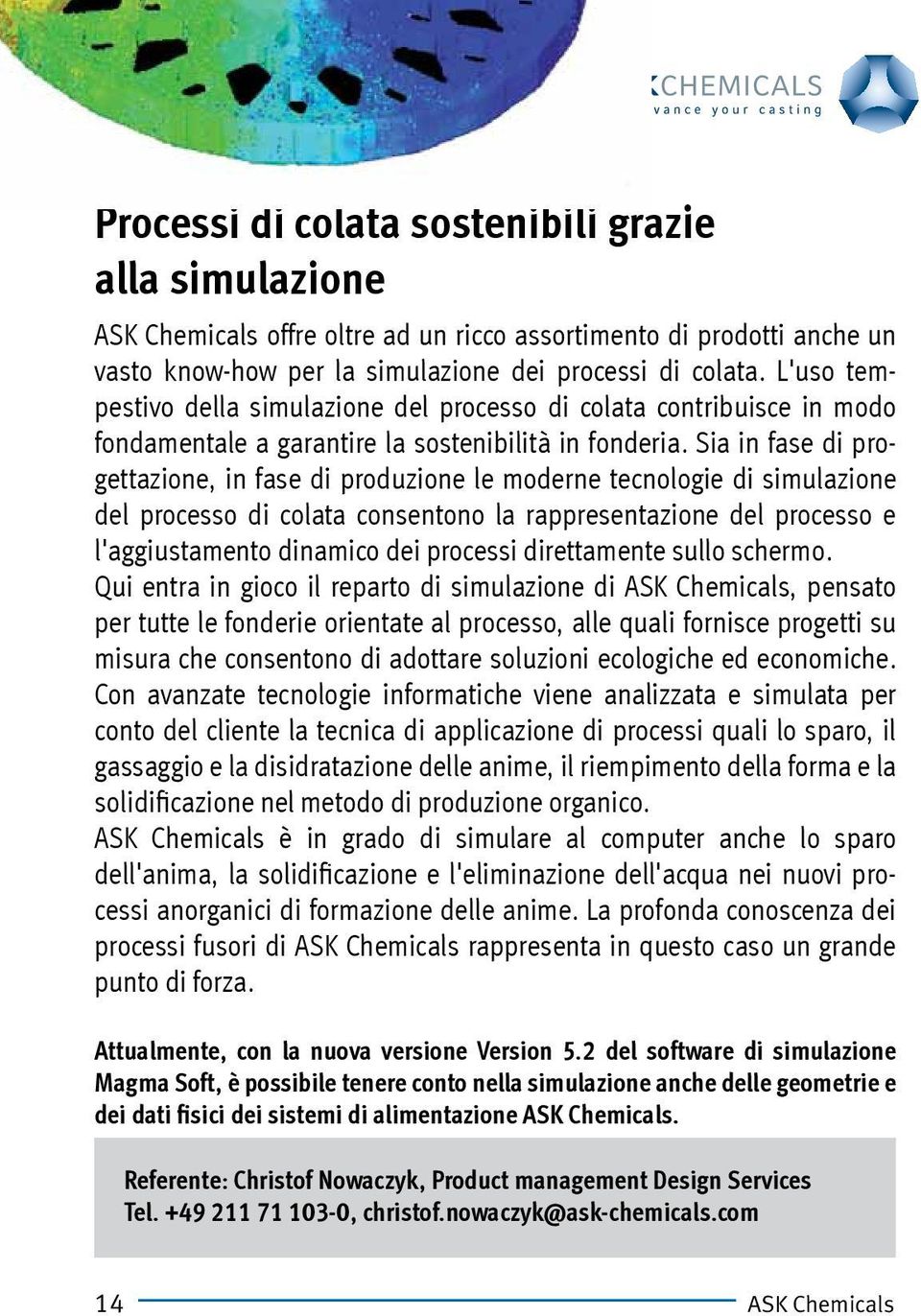 CHEMICALS
vance your casting

Processi di colata sostenibili grazie alla simulazione

ASK Chemicals offre oltre ad un ricco assortimento di prodotti anche un vasto know-how per la simulazione dei processi di colata. L'uso tempestivo della simulazione del processo di colata contribuisce in modo fondamentale a garantire la sostenibilità in fonderia. Sia in fase di progettazione, in fase di produzione le moderne tecnologie di simulazione del processo di colata consentono la rappresentazione del processo e l'aggiustamento dinamico dei processi direttamente sullo schermo.
Qui entra in gioco il reparto di simulazione di ASK Chemicals, pensato per tutte le fonderie orientate al processo, alle quali fornisce progetti su misura che consentono di adottare soluzioni ecologiche ed economiche.
Con avanzate tecnologie informatiche viene analizzata e simulata per conto del cliente la tecnica di applicazione di processi quali lo sparo, il gassaggio e la disidratazione delle anime, il riempimento della forma e la solidificazione nel metodo di produzione organico.
ASK Chemicals è in grado di simulare al computer anche lo sparo dell'anima, la solidificazione e l'eliminazione dell'acqua nei nuovi processi anorganici di formazione delle anime. La profonda conoscenza dei processi fusori di ASK Chemicals rappresenta in questo caso un grande punto di forza.

Attualmente, con la nuova versione Version 5.2 del software di simulazione Magma Soft, è possibile tenere conto nella simulazione anche delle geometrie e dei dati fisici dei sistemi di alimentazione ASK Chemicals.

Referente: Christof Nowaczyk, Product management Design Services
Tel. +49 211 71 103-0, christof.nowaczyk@ask-chemicals.com

14 ASK Chemicals